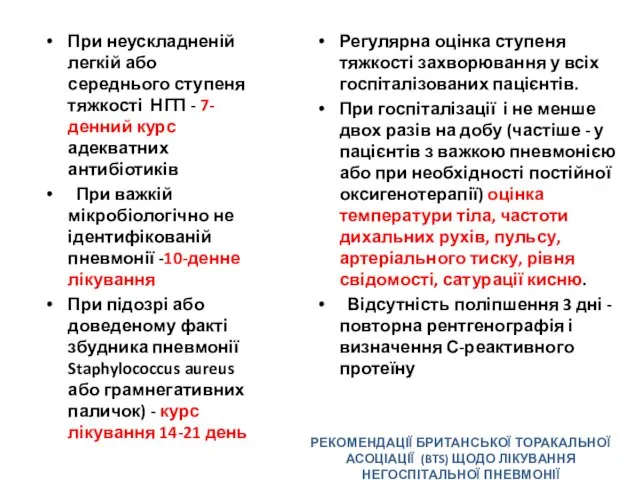 • При неускладненій легкій або середнього ступеня тяжкості НГП - 7-денний курс адекватних антибіотиків

• При важкій мікробіологічно не ідентифікованій пневмонії -10-денне лікування

• При підозрі або доведеному факті збудника пневмонії Staphylococcus aureus або грамнегативних паличок) - курс лікування 14-21 день

• Регулярна оцінка ступеня тяжкості захворювання у всіх госпіталізованих пацієнтів.

• При госпіталізації і не менше двох разів на добу (частіше - у пацієнтів з важкою пневмонією або при необхідності постійної оксигенотерапії) оцінка температури тіла, частоти дихальних рухів, пульсу, артеріального тиску, рівня свідомості, сатурації кисню.

• Відсутність поліпшення 3 дні - повторна рентгенографія і визначення С-реактивного протеїну

РЕКОМЕНДАЦІЇ БРИТАНСЬКОЇ ТОРАКАЛЬНОЇ АСОЦІАЦІЇ (BTS) ЩОДО ЛІКУВАННЯ НЕГОСПІТАЛЬНОЇ ПНЕВМОНІЇ